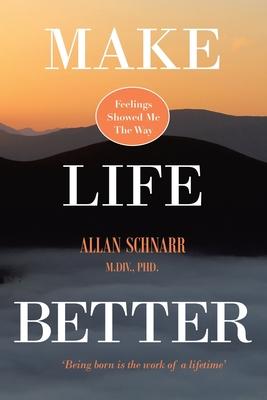 MAKE

Feelings Showed Me The Way

LIFE

ALLAN SCHNARR

M.DIV., PHD.

BETTER

'Being born is the work of a lifetime'